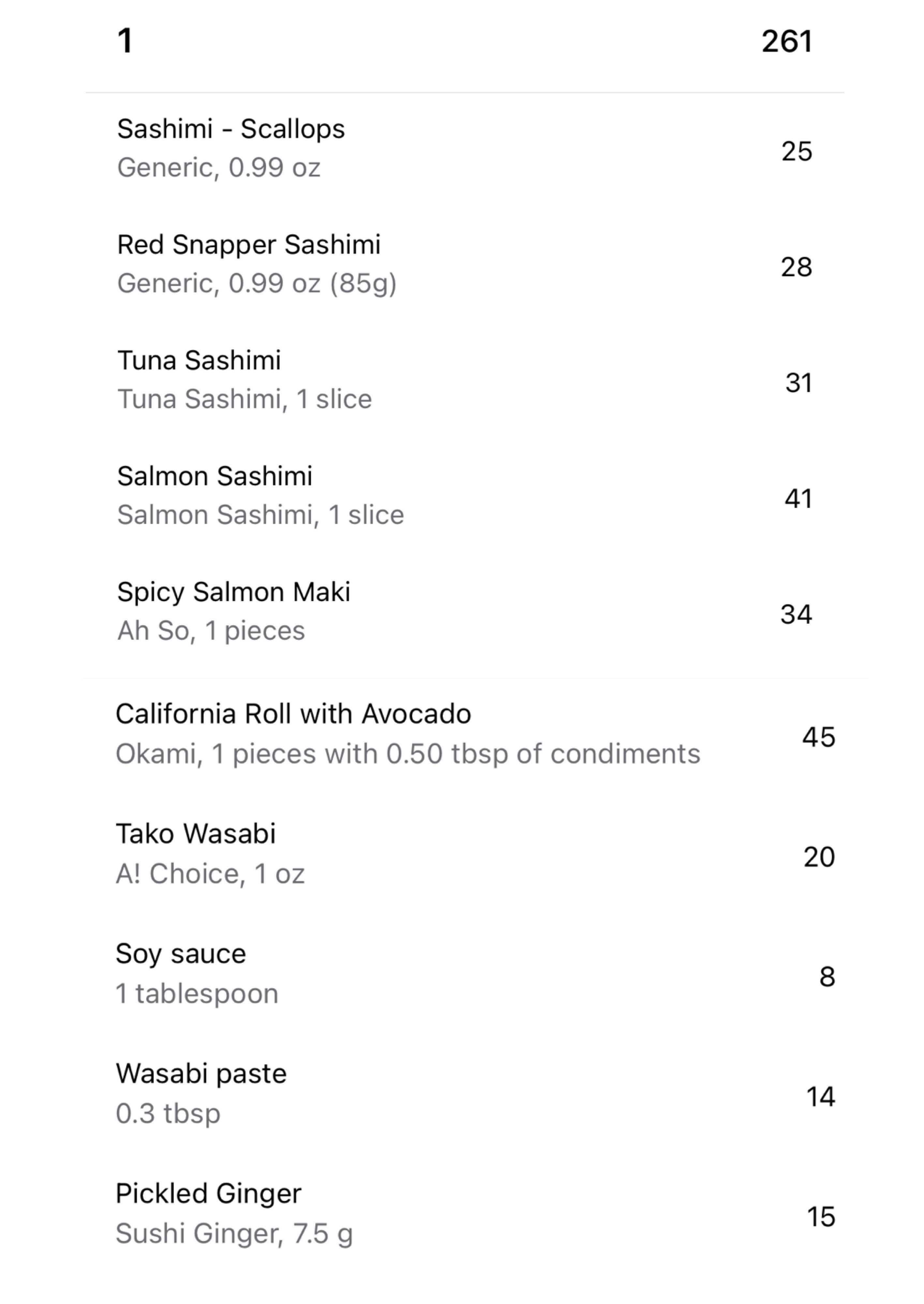 1 261

Sashimi - Scallops
Generic, 0.99 oz
25

Red Snapper Sashimi
Generic, 0.99 oz (85g)
28

Tuna Sashimi
Tuna Sashimi, 1 slice
31

Salmon Sashimi
Salmon Sashimi, 1 slice
41

Spicy Salmon Maki
Ah So, 1 pieces
34

California Roll with Avocado
Okami, 1 pieces with 0.50 tbsp of condiments
45

Tako Wasabi
A! Choice, 1 oz
20

Soy sauce
1 tablespoon
8

Wasabi paste
0.3 tbsp
14

Pickled Ginger
Sushi Ginger, 7.5 g
15